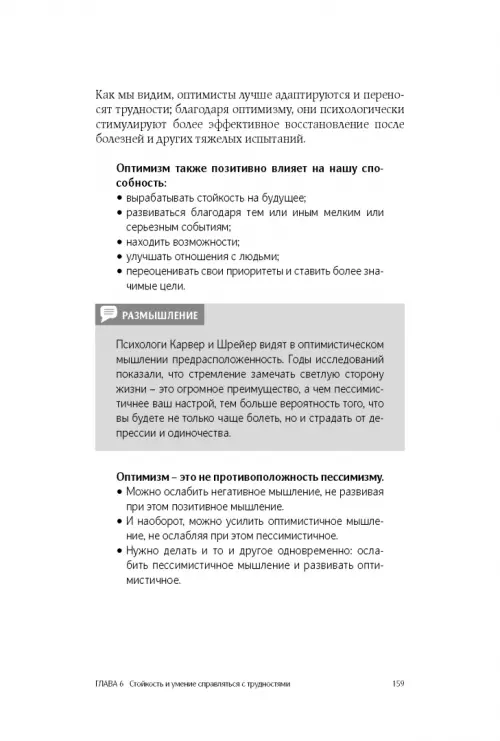 Как мы видим, оптимисты лучше адаптируются и переносят трудности; благодаря оптимизму, они психологически стимулируют более эффективное восстановление после болезней и других тяжелых испытаний.

Оптимизм также позитивно влияет на нашу способность:
• вырабатывать стойкость на будущее;
• развиваться благодаря тем или иным мелким или серьезным событиям;
• находить возможности;
• улучшать отношения с людьми;
• переоценивать свои приоритеты и ставить более значимые цели.

РАЗМЫШЛЕНИЕ

Психологи Карвер и Шрейер видят в оптимистическом мышлении предрасположенность. Годы исследований показали, что стремление замечать светлую сторону жизни – это огромное преимущество, а чем пессимистичнее ваш настрой, тем больше вероятность того, что вы будете не только чаще болеть, но и страдать от депрессии и одиночества.

Оптимизм – это не противоположность пессимизму.
• Можно ослабить негативное мышление, не развивая при этом позитивное мышление.
• И наоборот, можно усилить оптимистичное мышление, не ослабляя при этом пессимистичное.
• Нужно делать и то и другое одновременно: ослабить пессимистичное мышление и развивать оптимистичное.

ГЛАВА 6 Стойкость и умение справляться с трудностями 159